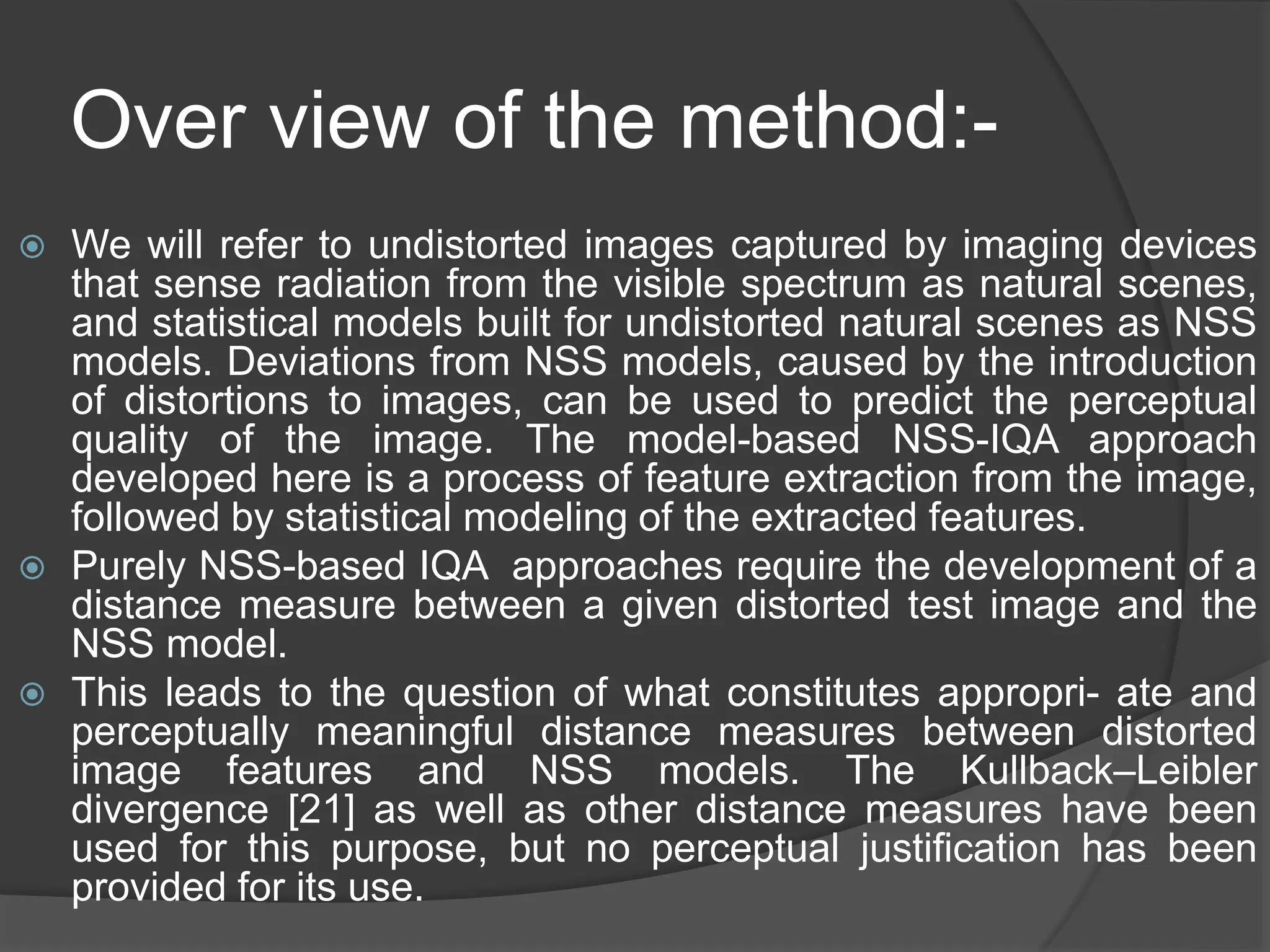 Over view of the method:-

We will refer to undistorted images captured by imaging devices that sense radiation from the visible spectrum as natural scenes, and statistical models built for undistorted natural scenes as NSS models. Deviations from NSS models, caused by the introduction of distortions to images, can be used to predict the perceptual quality of the image. The model-based NSS-IQA approach developed here is a process of feature extraction from the image, followed by statistical modeling of the extracted features.

Purely NSS-based IQA approaches require the development of a distance measure between a given distorted test image and the NSS model.

This leads to the question of what constitutes appropri- ate and perceptually meaningful distance measures between distorted image features and NSS models. The Kullback–Leibler divergence [21] as well as other distance measures have been used for this purpose, but no perceptual justification has been provided for its use.